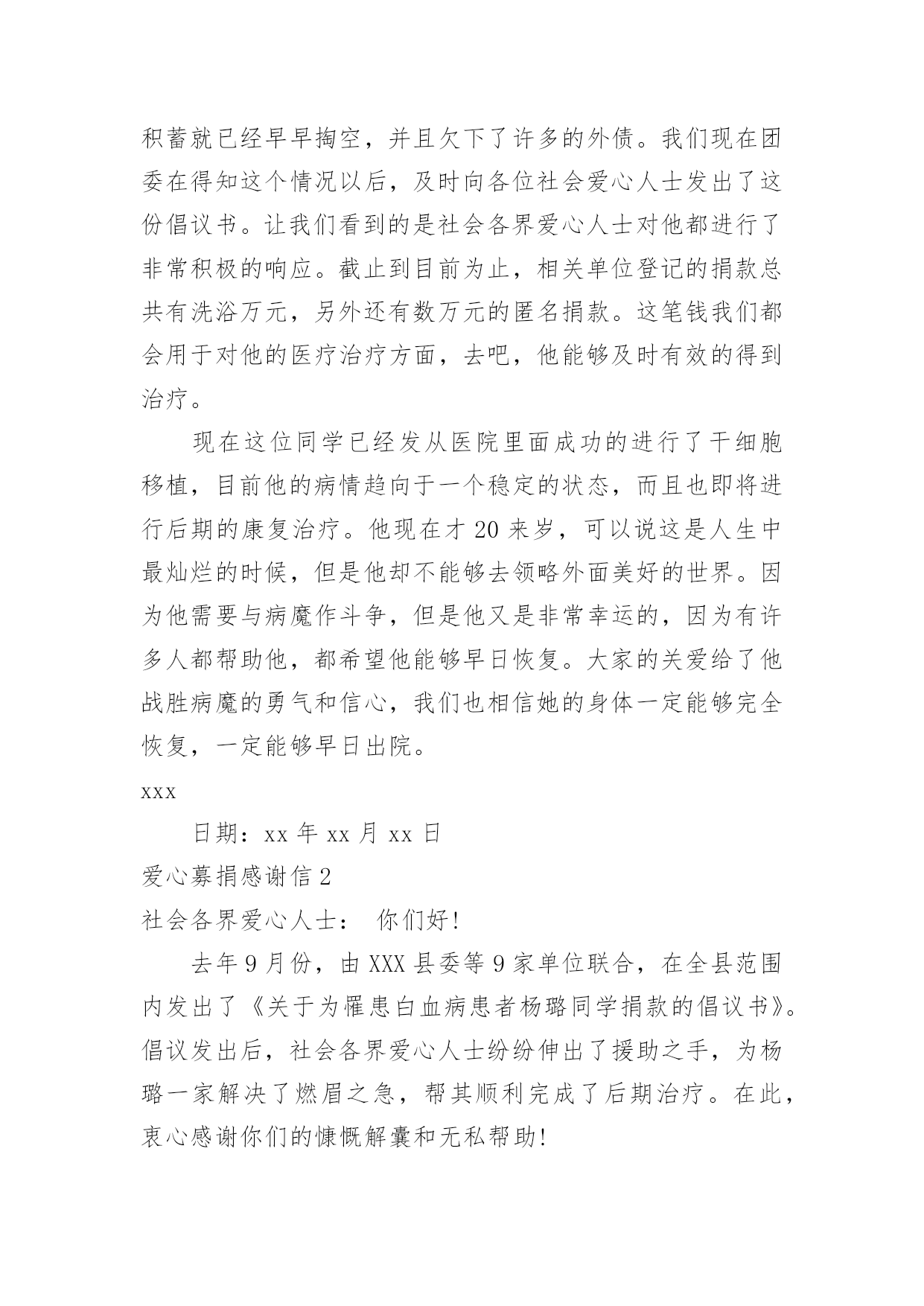 积蓄就已经早早掏空，并且欠下了许多的外债。我们现在团委在得知这个情况以后，及时向各位社会爱心人士发出了这份倡议书。让我们看到的是社会各界爱心人士对他都进行了非常积极的响应。截止到目前为止，相关单位登记的捐款总共有洗浴万元，另外还有数万元的匿名捐款。这笔钱我们都会用于对他的医疗治疗方面，去吧，他能够及时有效的得到治疗。

现在这位同学已经发从医院里面成功的进行了干细胞移植，目前他的病情趋向于一个稳定的状态，而且也即将进行后期的康复治疗。他现在才 20 来岁，可以说这是人生中最灿烂的时候，但是他却不能够去领略外面美好的世界。因为他需要与病魔作斗争，但是他又是非常幸运的，因为有许多人都帮助他，都希望他能够早日恢复。大家的关爱给了他战胜病魔的勇气和信心，我们也相信她的身体一定能够完全恢复，一定能够早日出院。

xxx

日期：xx 年 xx 月 xx 日

爱心募捐感谢信 2

社会各界爱心人士： 你们好!

去年 9 月份，由 XXX 县委等 9 家单位联合，在全县范围内发出了《关于为罹患白血病患者杨璐同学捐款的倡议书》。倡议发出后，社会各界爱心人士纷纷伸出了援助之手，为杨璐一家解决了燃眉之急，帮其顺利完成了后期治疗。在此，衷心感谢你们的慷慨解囊和无私帮助!